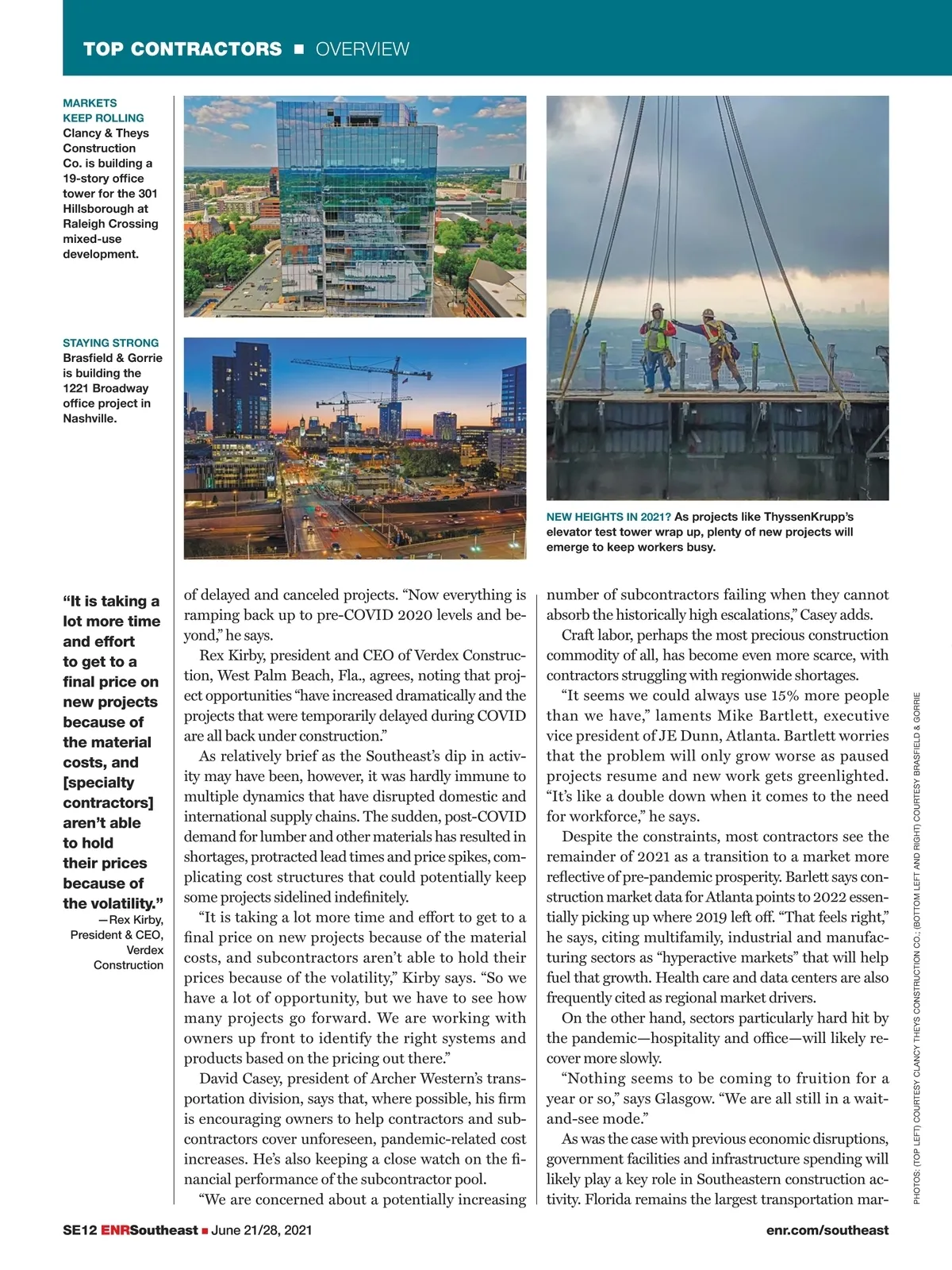 TOP CONTRACTORS ■ OVERVIEW

MARKETS KEEP ROLLING Clancy & Theys Construction Co. is building a 19-story office tower for the 301 Hillsborough at Raleigh Crossing mixed-use development.

STAYING STRONG Brasfield & Gorrie is building the 1221 Broadway office project in Nashville.

NEW HEIGHTS IN 2021? As projects like ThyssenKrupp's elevator test tower wrap up, plenty of new projects will emerge to keep workers busy.

"It is taking a lot more time and effort to get to a final price on new projects because of the material costs, and [specialty contractors] aren't able to hold their prices because of the volatility."
—Rex Kirby, President & CEO, Verdex Construction

of delayed and canceled projects. "Now everything is ramping back up to pre-COVID 2020 levels and beyond," he says.

Rex Kirby, president and CEO of Verdex Construction, West Palm Beach, Fla., agrees, noting that project opportunities "have increased dramatically and the projects that were temporarily delayed during COVID are all back under construction."

As relatively brief as the Southeast's dip in activity may have been, however, it was hardly immune to multiple dynamics that have disrupted domestic and international supply chains. The sudden, post-COVID demand for lumber and other materials has resulted in shortages, protracted lead times and price spikes, complicating cost structures that could potentially keep some projects sidelined indefinitely.

"It is taking a lot more time and effort to get to a final price on new projects because of the material costs, and subcontractors aren't able to hold their prices because of the volatility," Kirby says. "So we have a lot of opportunity, but we have to see how many projects go forward. We are working with owners up front to identify the right systems and products based on the pricing out there."

David Casey, president of Archer Western's transportation division, says that, where possible, his firm is encouraging owners to help contractors and subcontractors cover unforeseen, pandemic-related cost increases. He's also keeping a close watch on the financial performance of the subcontractor pool.

"We are concerned about a potentially increasing number of subcontractors failing when they cannot absorb the historically high escalations," Casey adds.

Craft labor, perhaps the most precious construction commodity of all, has become even more scarce, with contractors struggling with regionwide shortages.

"It seems we could always use 15% more people than we have," laments Mike Bartlett, executive vice president of JE Dunn, Atlanta. Bartlett worries that the problem will only grow worse as paused projects resume and new work gets greenlighted. "It's like a double down when it comes to the need for workforce," he says.

Despite the constraints, most contractors see the remainder of 2021 as a transition to a market more reflective of pre-pandemic prosperity. Barlett says construction market data for Atlanta points to 2022 essentially picking up where 2019 left off. "That feels right," he says, citing multifamily, industrial and manufacturing sectors as "hyperactive markets" that will help fuel that growth. Health care and data centers are also frequently cited as regional market drivers.

On the other hand, sectors particularly hard hit by the pandemic—hospitality and office—will likely recover more slowly.

"Nothing seems to be coming to fruition for a year or so," says Glasgow. "We are all still in a wait-and-see mode."

As was the case with previous economic disruptions, government facilities and infrastructure spending will likely play a key role in Southeastern construction activity. Florida remains the largest transportation mar-

PHOTOS: (TOP LEFT) COURTESY CLANCY THEYS CONSTRUCTION CO.; (BOTTOM LEFT AND RIGHT) COURTESY BRASFIELD & GORRIE

SE12 ENRSoutheast ■ June 21/28, 2021 enr.com/southeast